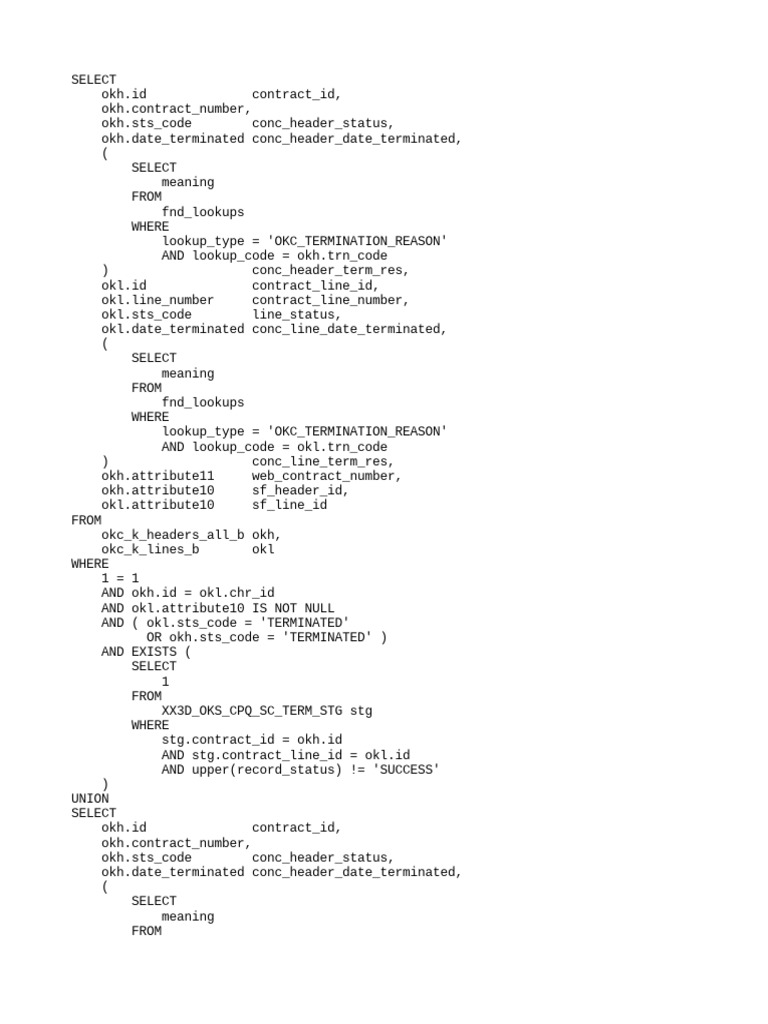 SELECT
    okh.id              contract_id,
    okh.contract_number,
    okh.sts_code        conc_header_status,
    okh.date_terminated conc_header_date_terminated,
    (
        SELECT
            meaning
        FROM
            fnd_lookups
        WHERE
            lookup_type = 'OKC_TERMINATION_REASON'
            AND lookup_code = okh.trn_code
    )                   conc_header_term_res,
    okl.id              contract_line_id,
    okl.line_number     contract_line_number,
    okl.sts_code        line_status,
    okl.date_terminated conc_line_date_terminated,
    (
        SELECT
            meaning
        FROM
            fnd_lookups
        WHERE
            lookup_type = 'OKC_TERMINATION_REASON'
            AND lookup_code = okl.trn_code
    )                   conc_line_term_res,
    okh.attribute11     web_contract_number,
    okh.attribute10     sf_header_id,
    okl.attribute10     sf_line_id
FROM
    okc_k_headers_all_b okh,
    okc_k_lines_b       okl
WHERE
    1 = 1
    AND okh.id = okl.chr_id
    AND okl.attribute10 IS NOT NULL
    AND ( okl.sts_code = 'TERMINATED'
          OR okh.sts_code = 'TERMINATED' )
    AND EXISTS (
        SELECT
            1
        FROM
            XX3D_OKS_CPQ_SC_TERM_STG stg
        WHERE
            stg.contract_id = okh.id
            AND stg.contract_line_id = okl.id
            AND upper(record_status) != 'SUCCESS'
    )
UNION
SELECT
    okh.id              contract_id,
    okh.contract_number,
    okh.sts_code        conc_header_status,
    okh.date_terminated conc_header_date_terminated,
    (
        SELECT
            meaning
        FROM